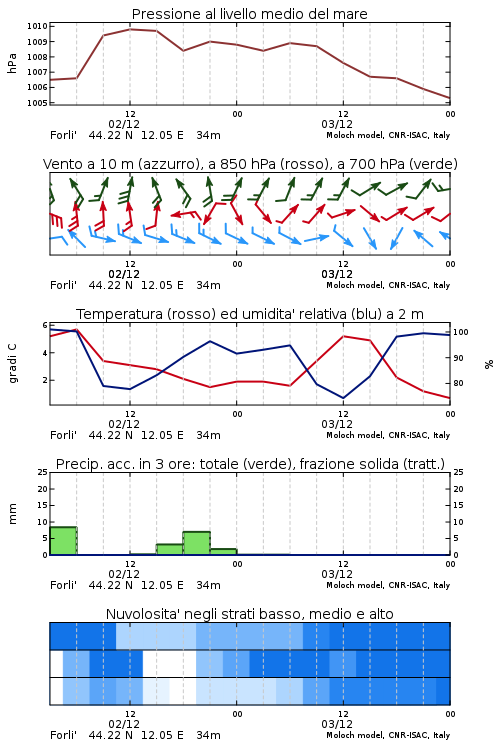 Pressione al livello medio del mare

hPa

1010
1009
1008
1007
1006
1005

12
02/12
00
12
03/12
00

Forli'   44.22 N   12.05 E   34m   Moloch model, CNR-ISAC, Italy

Vento a 10 m (azzurro), a 850 hPa (rosso), a 700 hPa (verde)

12
02/12
00
12
03/12
00

Forli'   44.22 N   12.05 E   34m   Moloch model, CNR-ISAC, Italy

Temperatura (rosso) ed umidita' relativa (blu) a 2 m

gradi C

6
4
2

100
90
80

%

12
02/12
00
12
03/12
00

Forli'   44.22 N   12.05 E   34m   Moloch model, CNR-ISAC, Italy

Precip. acc. in 3 ore: totale (verde), frazione solida (tratt.)

mm

25
20
15
10
5
0

25
20
15
10
5
0

12
02/12
00
12
03/12
00

Forli'   44.22 N   12.05 E   34m   Moloch model, CNR-ISAC, Italy

Nuvolosita' negli strati basso, medio e alto

12
02/12
00
12
03/12
00

Forli'   44.22 N   12.05 E   34m   Moloch model, CNR-ISAC, Italy